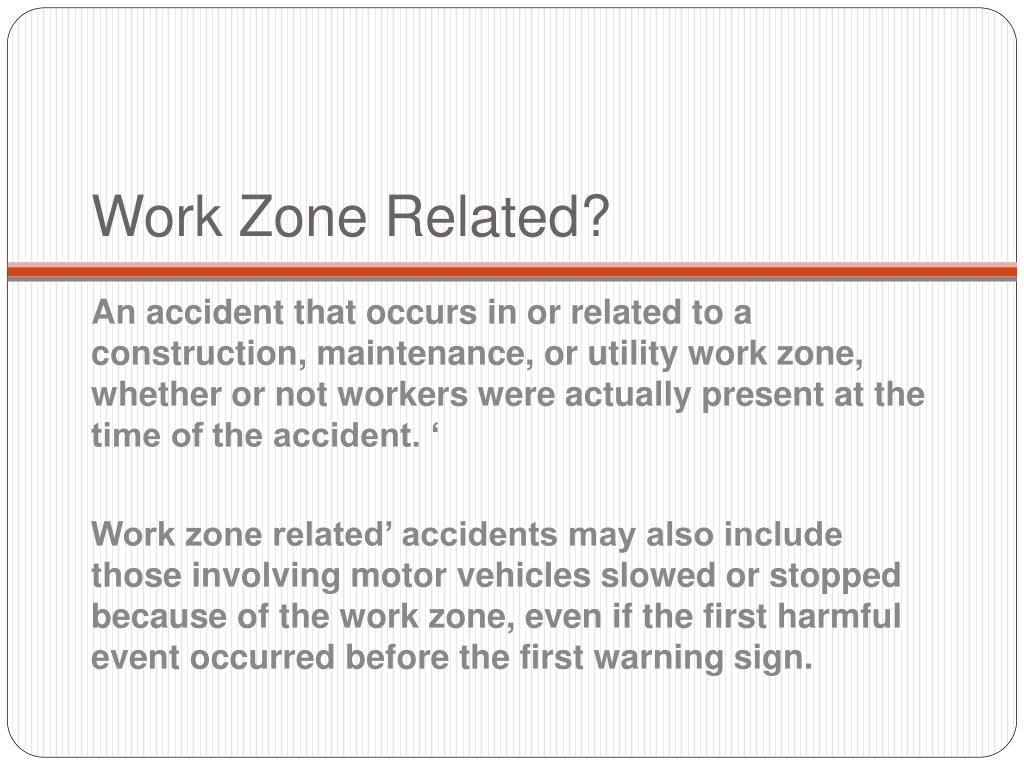 Work Zone Related?

An accident that occurs in or related to a construction, maintenance, or utility work zone, whether or not workers were actually present at the time of the accident. ‘

Work zone related’ accidents may also include those involving motor vehicles slowed or stopped because of the work zone, even if the first harmful event occurred before the first warning sign.